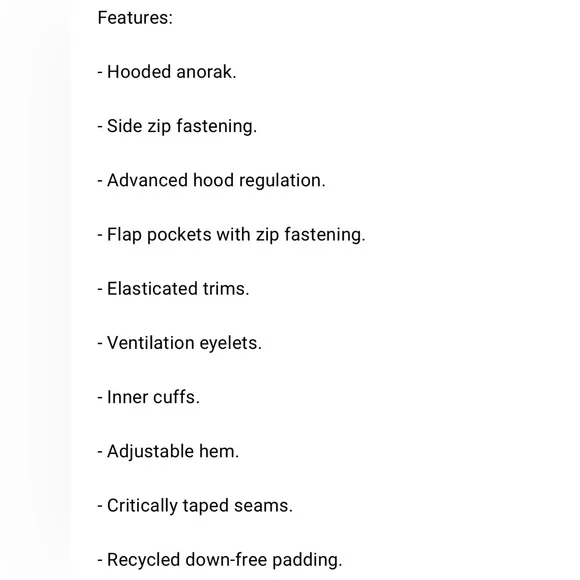 Features:

- Hooded anorak.

- Side zip fastening.

- Advanced hood regulation.

- Flap pockets with zip fastening.

- Elasticated trims.

- Ventilation eyelets.

- Inner cuffs.

- Adjustable hem.

- Critically taped seams.

- Recycled down-free padding.